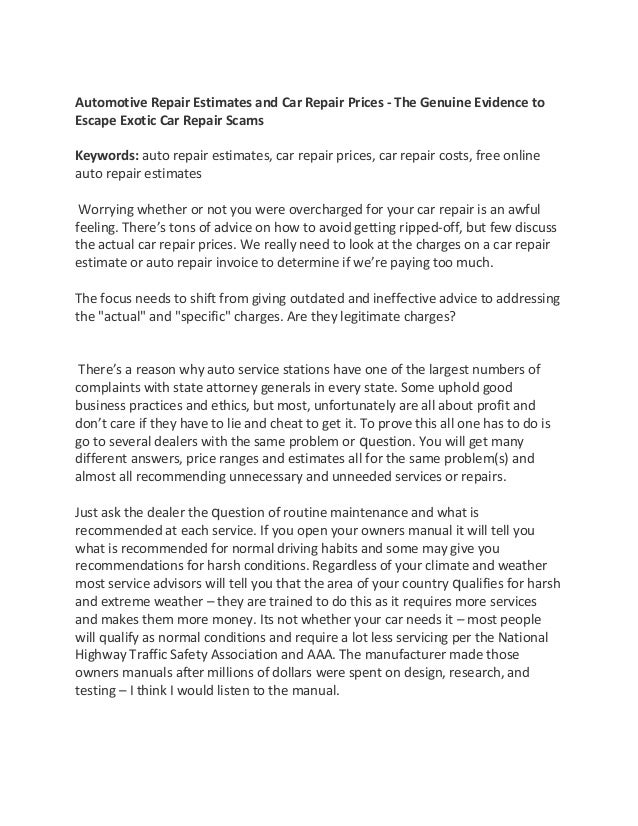 Automotive Repair Estimates and Car Repair Prices - The Genuine Evidence to Escape Exotic Car Repair Scams

Keywords: auto repair estimates, car repair prices, car repair costs, free online auto repair estimates

Worrying whether or not you were overcharged for your car repair is an awful feeling. There's tons of advice on how to avoid getting ripped-off, but few discuss the actual car repair prices. We really need to look at the charges on a car repair estimate or auto repair invoice to determine if we're paying too much.

The focus needs to shift from giving outdated and ineffective advice to addressing the "actual" and "specific" charges. Are they legitimate charges?

There's a reason why auto service stations have one of the largest numbers of complaints with state attorney generals in every state. Some uphold good business practices and ethics, but most, unfortunately are all about profit and don't care if they have to lie and cheat to get it. To prove this all one has to do is go to several dealers with the same problem or question. You will get many different answers, price ranges and estimates all for the same problem(s) and almost all recommending unnecessary and unneeded services or repairs.

Just ask the dealer the question of routine maintenance and what is recommended at each service. If you open your owners manual it will tell you what is recommended for normal driving habits and some may give you recommendations for harsh conditions. Regardless of your climate and weather most service advisors will tell you that the area of your country qualifies for harsh and extreme weather – they are trained to do this as it requires more services and makes them more money. Its not whether your car needs it – most people will qualify as normal conditions and require a lot less servicing per the National Highway Traffic Safety Association and AAA. The manufacturer made those owners manuals after millions of dollars were spent on design, research, and testing – I think I would listen to the manual.